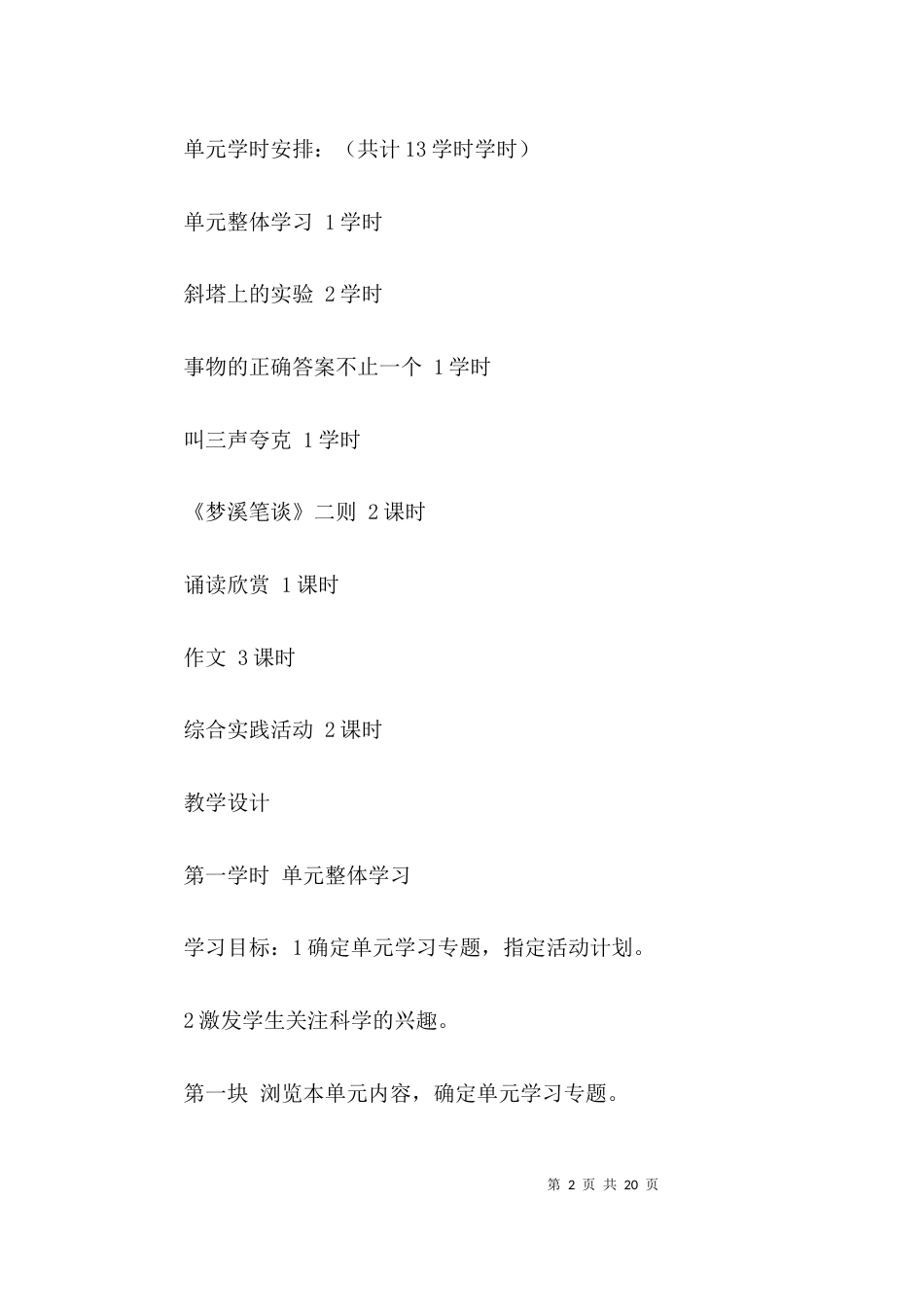 单元学时安排：（共计 13 学时学时）

单元整体学习 1 学时

斜塔上的实验 2 学时

事物的正确答案不止一个 1 学时

叫三声夸克 1 学时

《梦溪笔谈》二则 2 课时

诵读欣赏 1 课时

作文 3 课时

综合实践活动 2 课时

教学设计

第一学时 单元整体学习

学习目标：1 确定单元学习专题，指定活动计划。

2 激发学生关注科学的兴趣。

第一块 浏览本单元内容，确定单元学习专题。

第 2 页 共 20 页